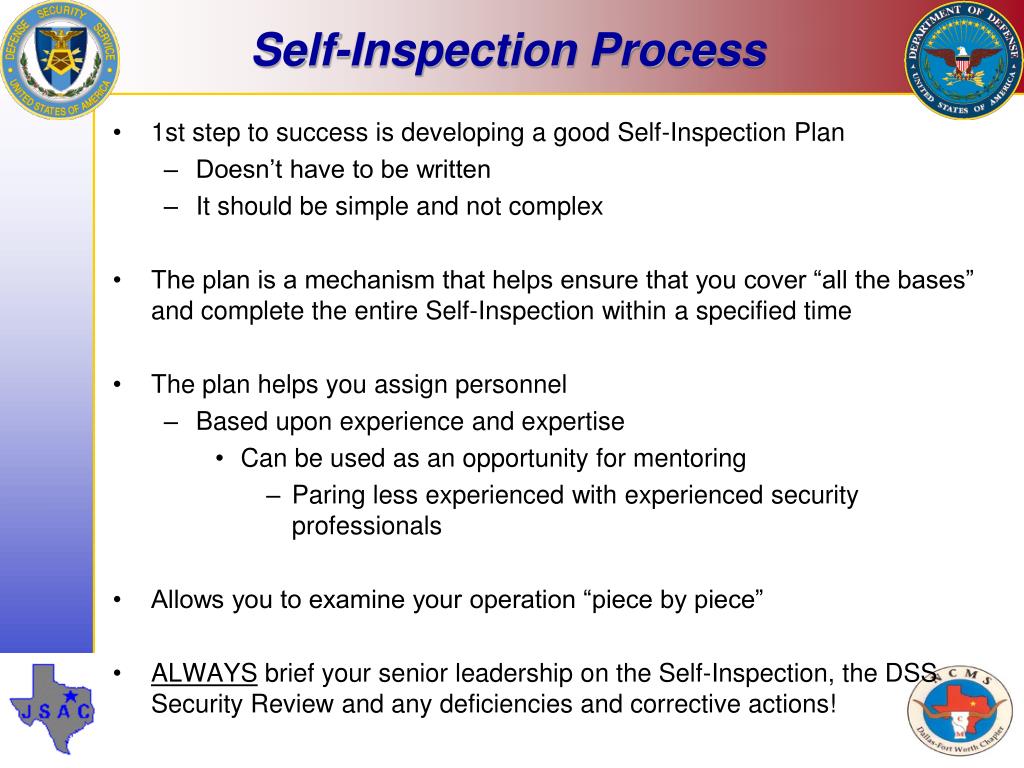 DEFENSE SECURITY SERVICE UNITED STATES OF AMERICA

Self-Inspection Process

DEPARTMENT OF DEFENSE UNITED STATES OF AMERICA

• 1st step to success is developing a good Self-Inspection Plan
– Doesn't have to be written
– It should be simple and not complex

• The plan is a mechanism that helps ensure that you cover "all the bases" and complete the entire Self-Inspection within a specified time

• The plan helps you assign personnel
– Based upon experience and expertise
• Can be used as an opportunity for mentoring
– Paring less experienced with experienced security professionals

• Allows you to examine your operation "piece by piece"

• ALWAYS brief your senior leadership on the Self-Inspection, the DSS Security Review and any deficiencies and corrective actions!

JSAC

NCMS Dallas-Fort Worth Chapter